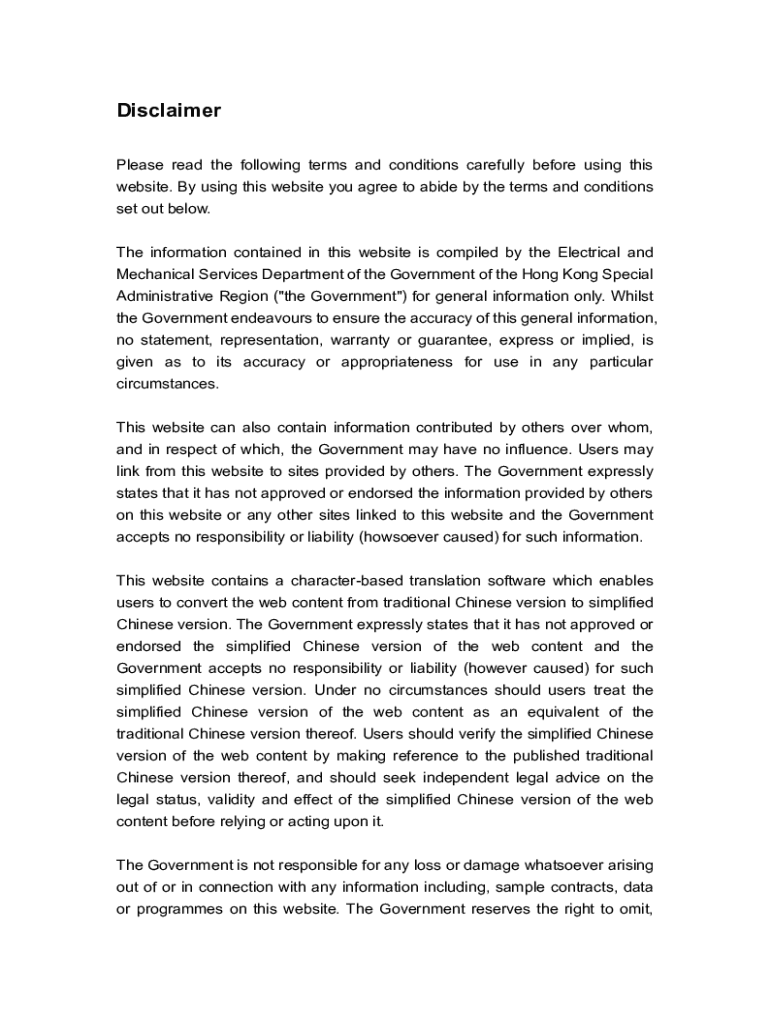 Disclaimer

Please read the following terms and conditions carefully before using this website. By using this website you agree to abide by the terms and conditions set out below.

The information contained in this website is compiled by the Electrical and Mechanical Services Department of the Government of the Hong Kong Special Administrative Region ("the Government") for general information only. Whilst the Government endeavours to ensure the accuracy of this general information, no statement, representation, warranty or guarantee, express or implied, is given as to its accuracy or appropriateness for use in any particular circumstances.

This website can also contain information contributed by others over whom, and in respect of which, the Government may have no influence. Users may link from this website to sites provided by others. The Government expressly states that it has not approved or endorsed the information provided by others on this website or any other sites linked to this website and the Government accepts no responsibility or liability (howsoever caused) for such information.

This website contains a character-based translation software which enables users to convert the web content from traditional Chinese version to simplified Chinese version. The Government expressly states that it has not approved or endorsed the simplified Chinese version of the web content and the Government accepts no responsibility or liability (however caused) for such simplified Chinese version. Under no circumstances should users treat the simplified Chinese version of the web content as an equivalent of the traditional Chinese version thereof. Users should verify the simplified Chinese version of the web content by making reference to the published traditional Chinese version thereof, and should seek independent legal advice on the legal status, validity and effect of the simplified Chinese version of the web content before relying or acting upon it.

The Government is not responsible for any loss or damage whatsoever arising out of or in connection with any information including, sample contracts, data or programmes on this website. The Government reserves the right to omit,